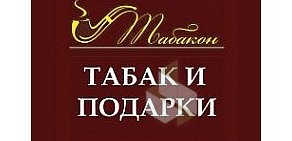 Табакон

ТАБАК И ПОДАРКИ